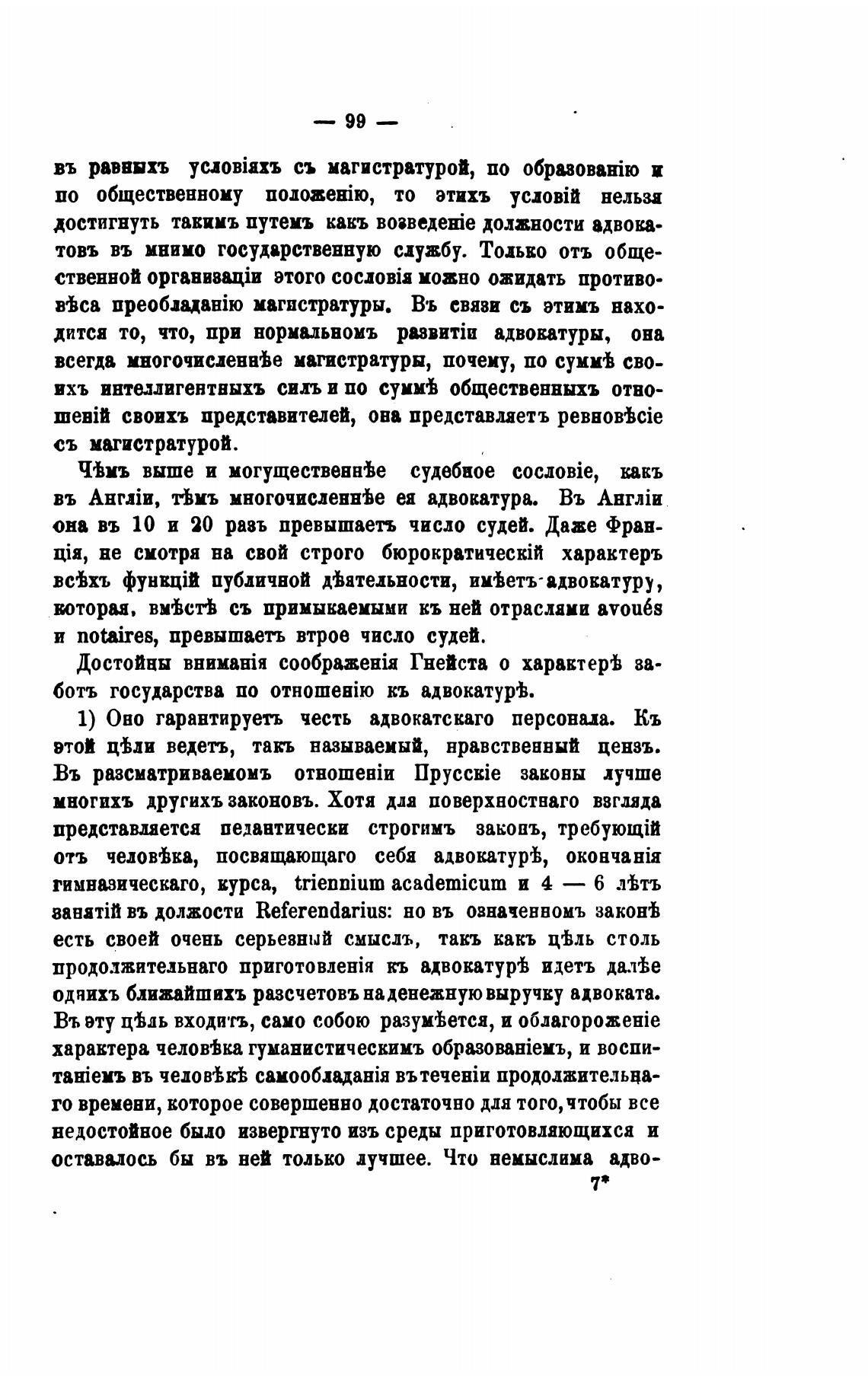 — 99 —

въ равныхъ условіяхъ съ магистратурой, по образованію и по общественному положенію, то этихъ условій нельзя достигнуть такимъ путемъ какъ возведеніе должности адвокатовъ въ мнимо государственную службу. Только отъ общественной организаціи этого сословія можно ожидать противовѣса преобладанію магистратуры. Въ связи съ этимъ находится то, что, при нормальномъ развитіи адвокатуры, она всегда многочисленнѣе магистратуры, почему, по суммѣ своихъ интеллигентныхъ силъ и по суммѣ общественныхъ отношеній своихъ представителей, она представляетъ ревновѣсіе съ магистратурой.

Чѣмъ выше и могущественнѣе судебное сословіе, какъ въ Англіи, тѣмъ многочисленнѣе ея адвокатура. Въ Англіи она въ 10 и 20 разъ превышаетъ число судей. Даже Франція, не смотря на свой строго бюрократическій характеръ всѣхъ функцій публичной дѣятельности, имѣетъ адвокатуру, которая, вмѣстѣ съ примыкаемыми къ ней отраслями avoués и notaires, превышаетъ втрое число судей.

Достойны вниманія соображенія Гнейста о характерѣ заботъ государства по отношенію къ адвокатурѣ.

1) Оно гарантируетъ честь адвокатскаго персонала. Къ этой цѣли ведетъ, такъ называемый, нравственный цензъ. Въ разсматриваемомъ отношеніи Прусскіе законы лучше многихъ другихъ законовъ. Хотя для поверхностнаго взгляда представляется педантически строгимъ законъ, требующій отъ человѣка, посвящающаго себя адвокатурѣ, окончанія гимназическаго, курса, triennium academicum и 4 — 6 лѣтъ занятій въ должности Referendarius: но въ означенномъ законѣ есть своей очень серьезный смыслъ, такъ какъ цѣль столь продолжительнаго приготовленія къ адвокатурѣ идетъ далѣе однихъ ближайшихъ разсчетовъ на денежную выручку адвоката. Въ эту цѣль входитъ, само собою разумѣется, и облагороженіе характера человѣка гуманистическимъ образованіемъ, и воспитаніемъ въ человѣкѣ самообладанія въ теченіи продолжительнаго времени, которое совершенно достаточно для того, чтобы все недостойное было извергнуто изъ среды приготовляющихся и оставалось бы въ ней только лучшее. Что немыслима адво-

7*